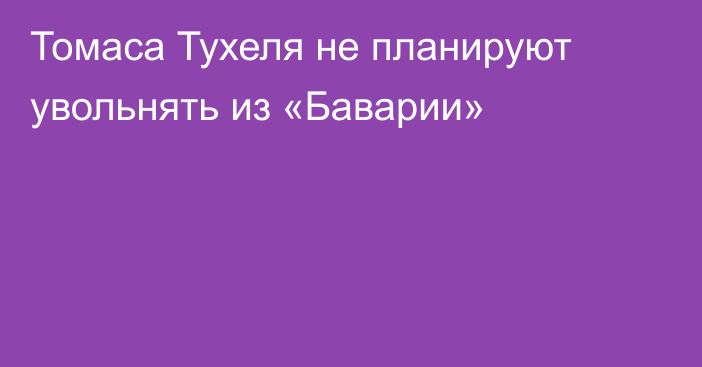 Томаса Тухеля не планируют увольнять из «Баварии»